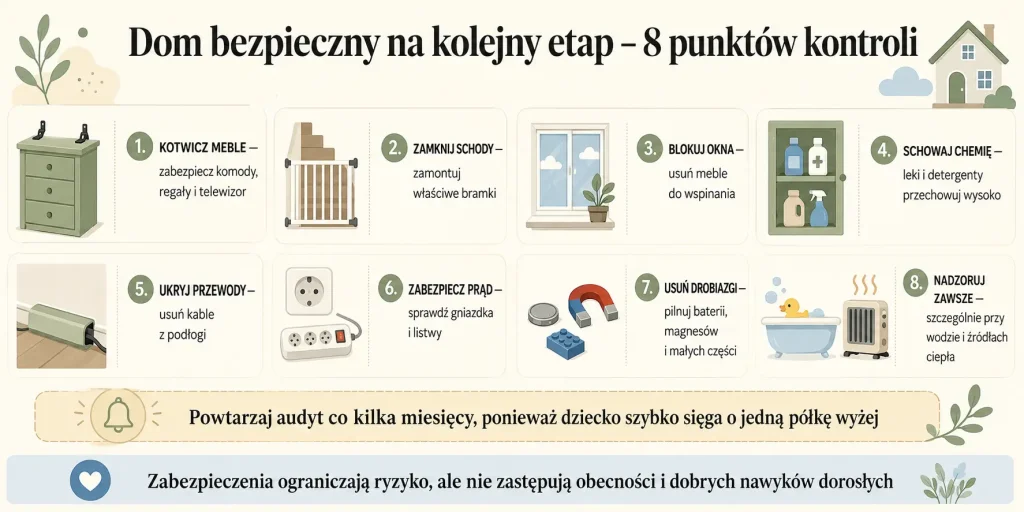 Dom bezpieczny na kolejny etap – 8 punktów kontroli

1. KOTWICZ MEBLE – zabezpiecz komody, regały i telewizor

2. ZAMKNIJ SCHODY – zamontuj właściwe bramki

3. BLOKUJ OKNA – usuń meble do wspinania

4. SCHOWAJ CHEMIĘ – leki i detergenty przechowuj wysoko

5. UKRYJ PRZEWODY – usuń kable z podłogi

6. ZABEZPIECZ PRĄD – sprawdź gniazdka i listwy

7. USUŃ DROBIAZGI – pilnuj baterii, magnesów i małych części

8. NADZORUJ ZAWSZE – szczególnie przy wodzie i źródłach ciepła

Powtarzaj audyt co kilka miesięcy, ponieważ dziecko szybko sięga o jedną półkę wyżej

Zabezpieczenia ograniczają ryzyko, ale nie zastępują obecności i dobrych nawyków dorosłych